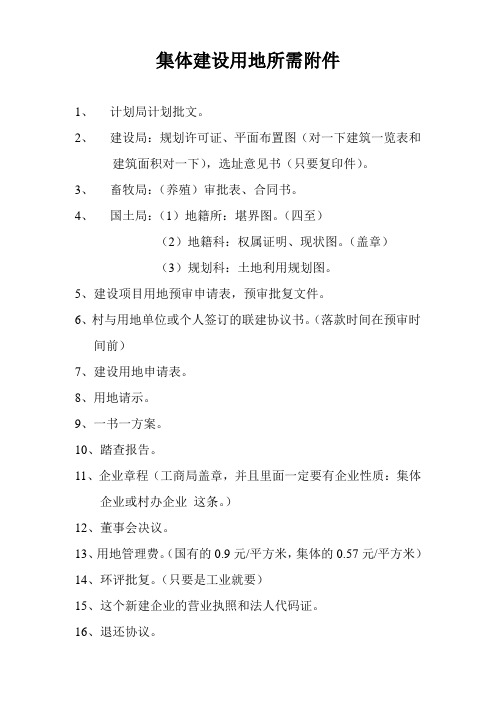 集体建设用地所需附件

1、　计划局计划批文。

2、　建设局：规划许可证、平面布置图（对一下建筑一览表和建筑面积对一下），选址意见书（只要复印件）。

3、　畜牧局：（养殖）审批表、合同书。

4、　国土局：（1）地籍所：堪界图。（四至）

（2）地籍科：权属证明、现状图。（盖章）

（3）规划科：土地利用规划图。

5、建设项目用地预审申请表，预审批复文件。

6、村与用地单位或个人签订的联建协议书。（落款时间在预审时间前）

7、建设用地申请表。

8、用地请示。

9、一书一方案。

10、踏查报告。

11、企业章程（工商局盖章，并且里面一定要有企业性质：集体企业或村办企业 这条。）

12、董事会决议。

13、用地管理费。（国有的 0.9 元/平方米，集体的 0.57 元/平方米）

14、环评批复。（只要是工业就要）

15、这个新建企业的营业执照和法人代码证。

16、退还协议。